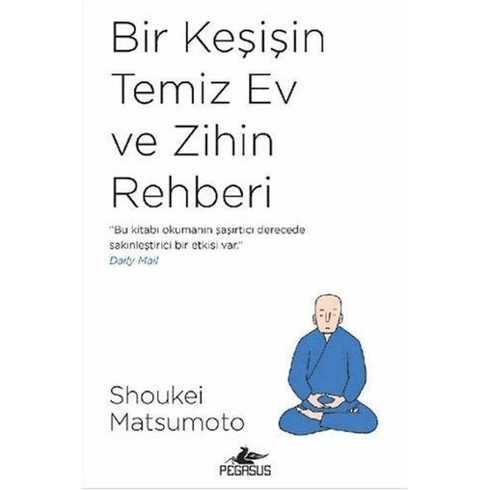 Bir Keşişin Temiz Ev ve Zihin Rehberi

"Bu kitabı okumanın şaşırtıcı derecede sakinleştirici bir etkisi var."
Daily Mail

Shoukei Matsumoto

PEGASUS